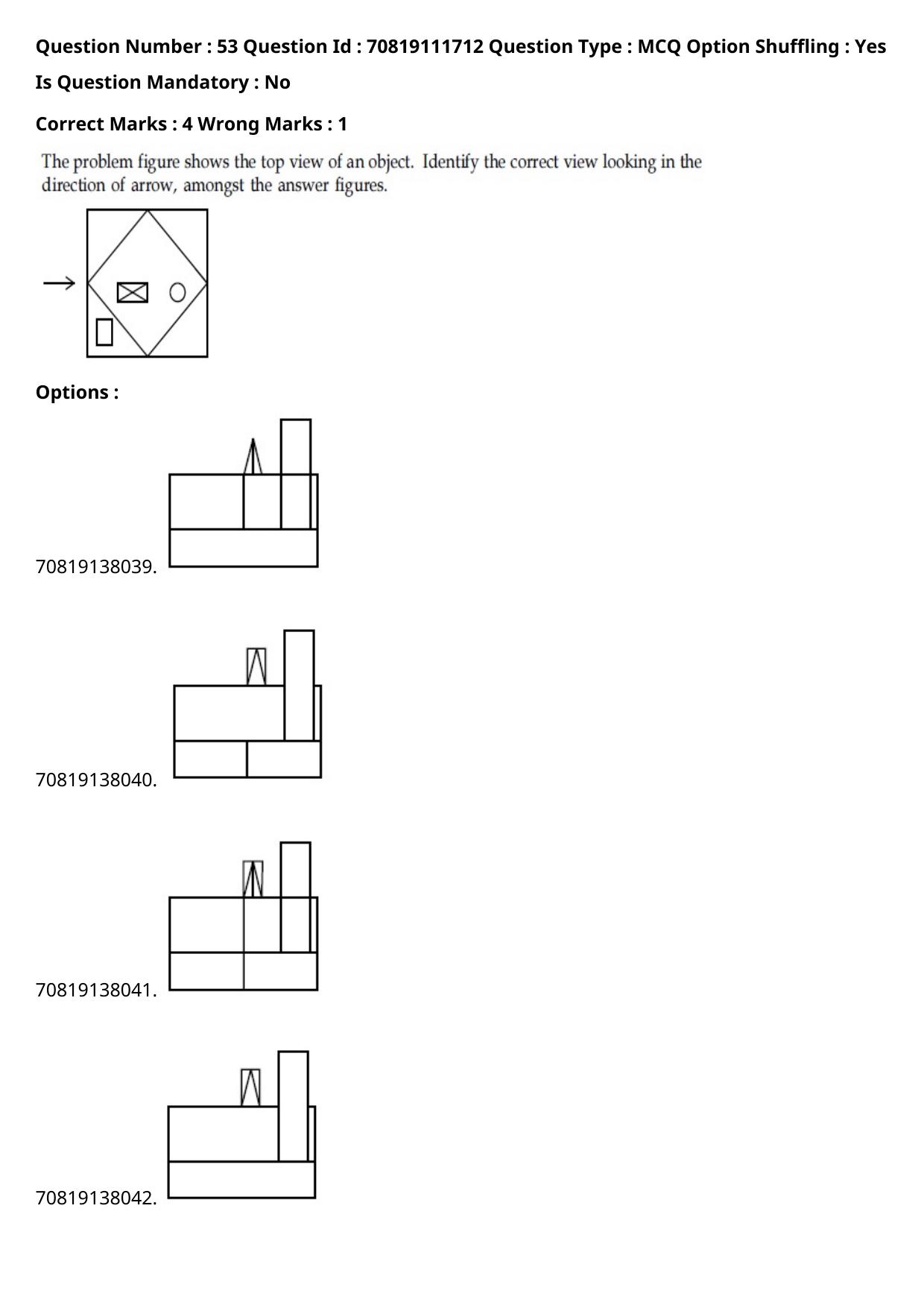 Question Number : 53 Question Id : 70819111712 Question Type : MCQ Option Shuffling : Yes

Is Question Mandatory : No

Correct Marks : 4 Wrong Marks : 1

The problem figure shows the top view of an object. Identify the correct view looking in the direction of arrow, amongst the answer figures.

Options :

70819138039.

70819138040.

70819138041.

70819138042.